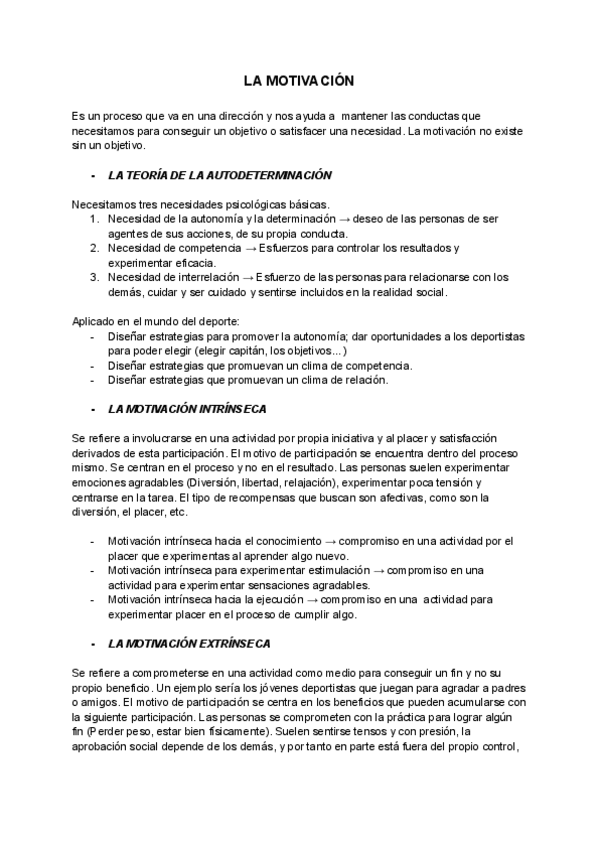 LA MOTIVACIÓN

Es un proceso que va en una dirección y nos ayuda a mantener las conductas que necesitamos para conseguir un objetivo o satisfacer una necesidad. La motivación no existe sin un objetivo.

- LA TEORÍA DE LA AUTODETERMINACIÓN

Necesitamos tres necesidades psicológicas básicas.
1. Necesidad de la autonomía y la determinación → deseo de las personas de ser agentes de sus acciones, de su propia conducta.
2. Necesidad de competencia → Esfuerzos para controlar los resultados y experimentar eficacia.
3. Necesidad de interrelación → Esfuerzo de las personas para relacionarse con los demás, cuidar y ser cuidado y sentirse incluidos en la realidad social.

Aplicado en el mundo del deporte:
- Diseñar estrategias para promover la autonomía; dar oportunidades a los deportistas para poder elegir (elegir capitán, los objetivos...)
- Diseñar estrategias que promuevan un clima de competencia.
- Diseñar estrategias que promuevan un clima de relación.

- LA MOTIVACIÓN INTRÍNSECA

Se refiere a involucrarse en una actividad por propia iniciativa y al placer y satisfacción derivados de esta participación. El motivo de participación se encuentra dentro del proceso mismo. Se centran en el proceso y no en el resultado. Las personas suelen experimentar emociones agradables (Diversión, libertad, relajación), experimentar poca tensión y centrarse en la tarea. El tipo de recompensas que buscan son afectivas, como son la diversión, el placer, etc.

- Motivación intrínseca hacia el conocimiento → compromiso en una actividad por el placer que experimentas al aprender algo nuevo.
- Motivación intrínseca para experimentar estimulación → compromiso en una actividad para experimentar sensaciones agradables.
- Motivación intrínseca hacia la ejecución → compromiso en una actividad para experimentar placer en el proceso de cumplir algo.

- LA MOTIVACIÓN EXTRÍNSECA

Se refiere a comprometerse en una actividad como medio para conseguir un fin y no su propio beneficio. Un ejemplo sería los jóvenes deportistas que juegan para agradar a padres o amigos. El motivo de participación se centra en los beneficios que pueden acumularse con la siguiente participación. Las personas se comprometen con la práctica para lograr algún fin (Perder peso, estar bien físicamente). Suelen sentirse tensos y con presión, la aprobación social depende de los demás, y por tanto en parte está fuera del propio control,